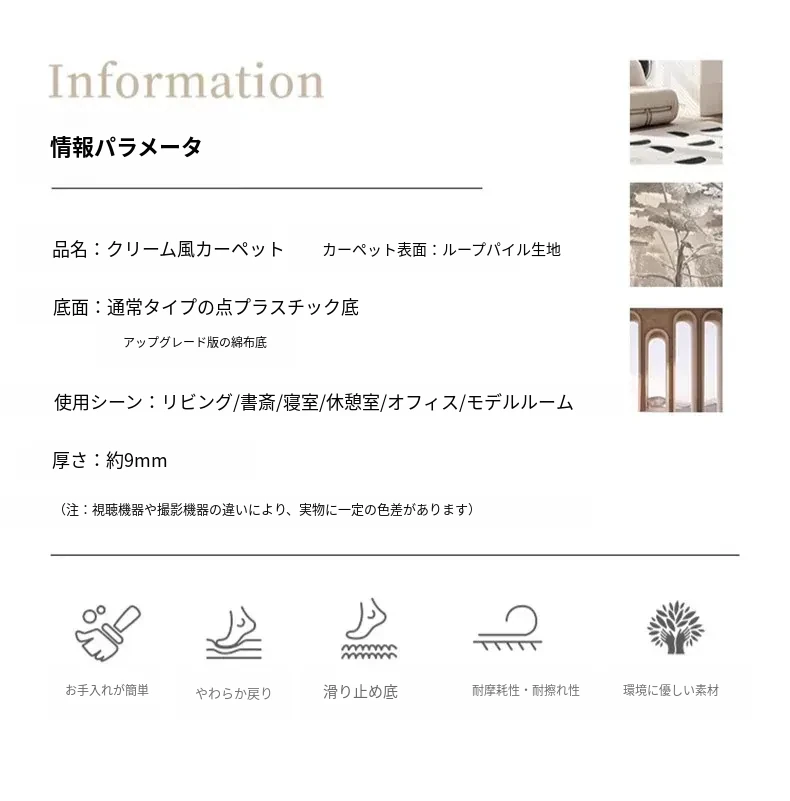 Information

情報パラメータ

品名：クリーム風カーペット　カーペット表面：ループパイル生地

底面：通常タイプの点プラスチック底

アップグレード版の綿布底

使用シーン：リビング/書斎/寝室/休憩室/オフィス/モデルルーム

厚さ：約9mm

（注：視聴機器や撮影機器の違いにより、実物に一定の色差があります）

お手入れが簡単

やわらか戻り

滑り止め底

耐摩耗性・耐擦れ性

環境に優しい素材